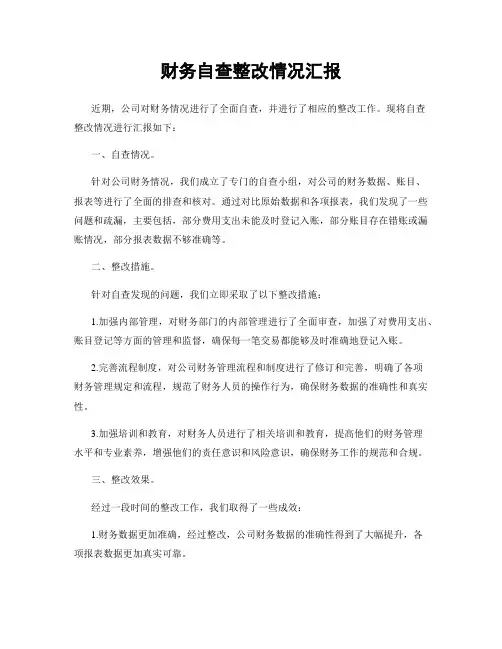 财务自查整改情况汇报

近期，公司对财务情况进行了全面自查，并进行了相应的整改工作。现将自查整改情况进行汇报如下：

一、自查情况。

针对公司财务情况，我们成立了专门的自查小组，对公司的财务数据、账目、报表等进行了全面的排查和核对。通过对比原始数据和各项报表，我们发现了一些问题和疏漏，主要包括，部分费用支出未能及时登记入账，部分账目存在错账或漏账情况，部分报表数据不够准确等。

二、整改措施。

针对自查发现的问题，我们立即采取了以下整改措施：

1.加强内部管理，对财务部门的内部管理进行了全面审查，加强了对费用支出、账目登记等方面的管理和监督，确保每一笔交易都能够及时准确地登记入账。

2.完善流程制度，对公司财务管理流程和制度进行了修订和完善，明确了各项财务管理规定和流程，规范了财务人员的操作行为，确保财务数据的准确性和真实性。

3.加强培训和教育，对财务人员进行了相关培训和教育，提高他们的财务管理水平和专业素养，增强他们的责任意识和风险意识，确保财务工作的规范和合规。

三、整改效果。

经过一段时间的整改工作，我们取得了一些成效：

1.财务数据更加准确，经过整改，公司财务数据的准确性得到了大幅提升，各项报表数据更加真实可靠。